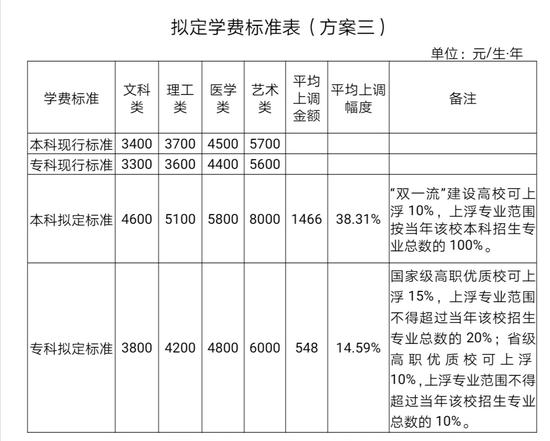 拟定学费标准表（方案三）

单位：元/生·年

| 学费标准 | 文科类 | 理工类 | 医学类 | 艺术类 | 平均上调金额 | 平均上调幅度 | 备注 |
|---|---|---|---|---|---|---|---|
| 本科现行标准 | 3400 | 3700 | 4500 | 5700 | | | |
| 专科现行标准 | 3300 | 3600 | 4400 | 5600 | | | |
| 本科拟定标准 | 4600 | 5100 | 5800 | 8000 | 1466 | 38.31% | “双一流”建设高校可上浮10%，上浮专业范围按当年该校本科招生专业总数的100%。 |
| 专科拟定标准 | 3800 | 4200 | 4800 | 6000 | 548 | 14.59% | 国家级高职优质校可上浮15%，上浮专业范围不得超过当年该校招生专业总数的20%；省级高职优质校可上浮10%，上浮专业范围不得超过当年该校招生专业总数的10%。 |